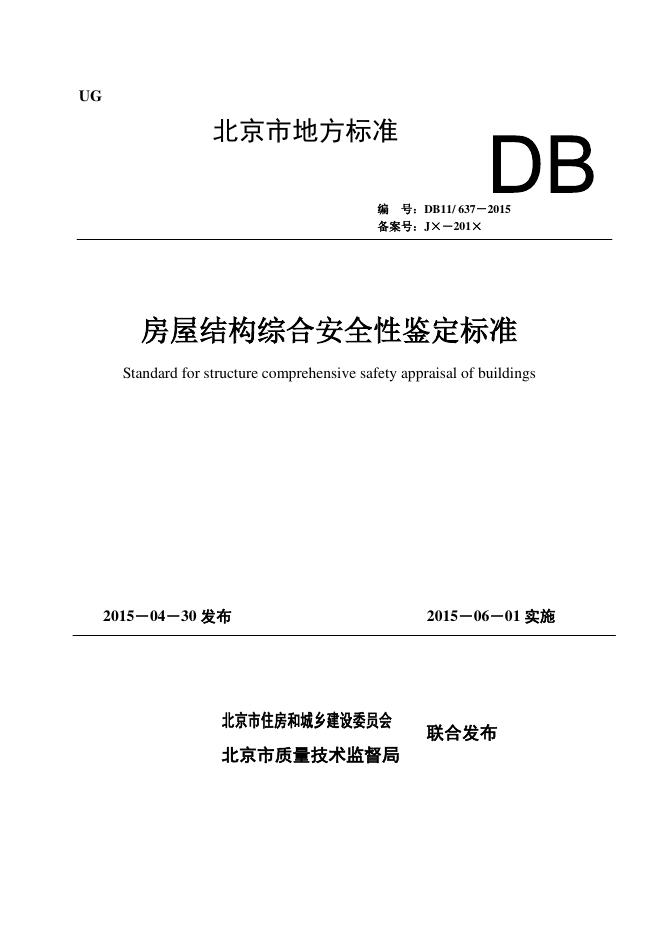 UG

北京市地方标准

DB

编 号：DB11/ 637－2015
备案号：J×－201×

房屋结构综合安全性鉴定标准

Standard for structure comprehensive safety appraisal of buildings

2015－04－30发布 2015－06－01实施

北京市住房和城乡建设委员会
北京市质量技术监督局
联合发布